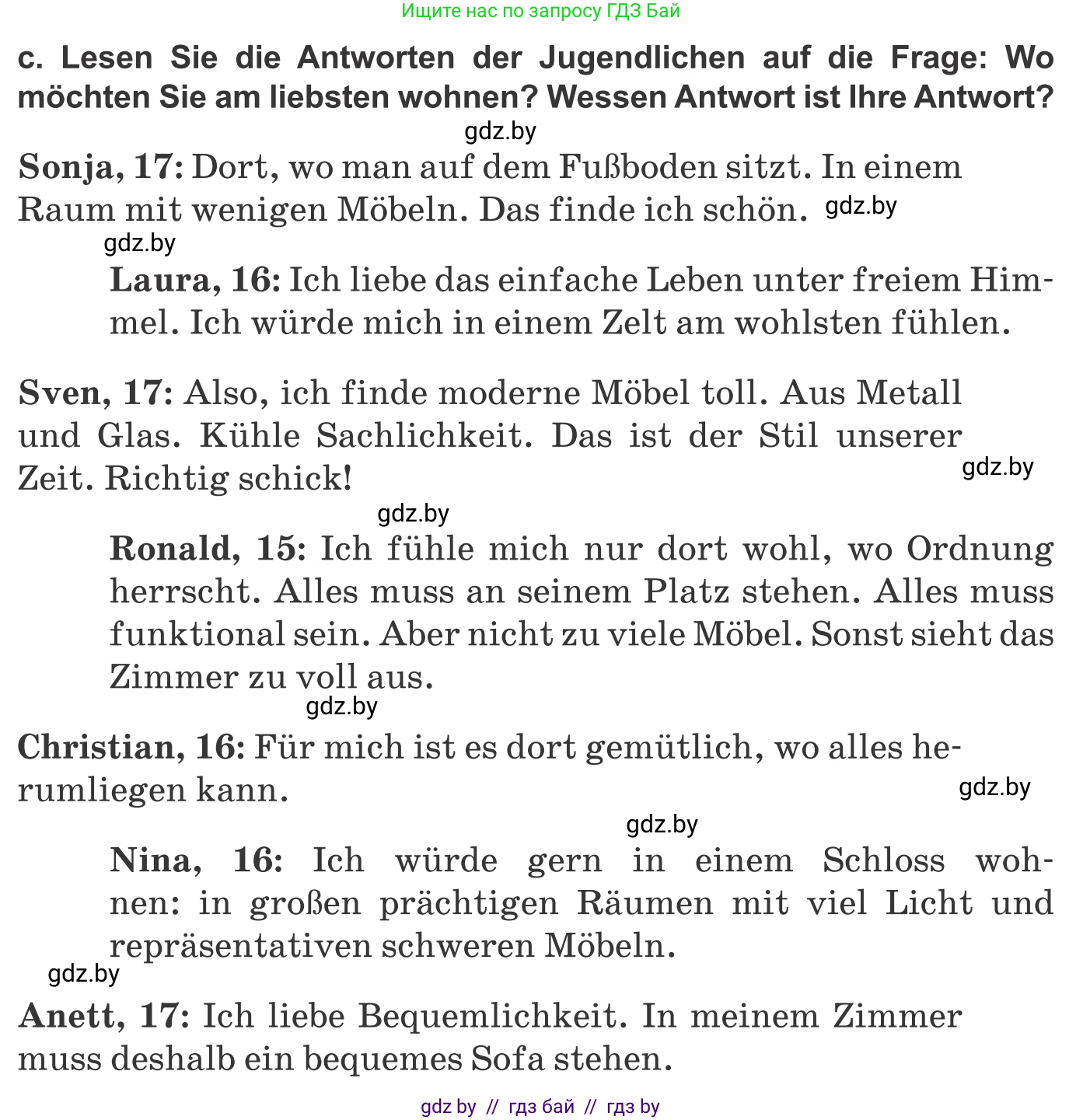 Ищите нас по запросу ГДЗ Бай

c. Lesen Sie die Antworten der Jugendlichen auf die Frage: Wo möchten Sie am liebsten wohnen? Wessen Antwort ist Ihre Antwort?

gdz.by

Sonja, 17: Dort, wo man auf dem Fußboden sitzt. In einem Raum mit wenigen Möbeln. Das finde ich schön. gdz.by

gdz.by

Laura, 16: Ich liebe das einfache Leben unter freiem Himmel. Ich würde mich in einem Zelt am wohlsten fühlen.

Sven, 17: Also, ich finde moderne Möbel toll. Aus Metall und Glas. Kühle Sachlichkeit. Das ist der Stil unserer Zeit. Richtig schick!

gdz.by

gdz.by

Ronald, 15: Ich fühle mich nur dort wohl, wo Ordnung herrscht. Alles muss an seinem Platz stehen. Alles muss funktional sein. Aber nicht zu viele Möbel. Sonst sieht das Zimmer zu voll aus.

gdz.by

Christian, 16: Für mich ist es dort gemütlich, wo alles herumliegen kann.

gdz.by

gdz.by

Nina, 16: Ich würde gern in einem Schloss wohnen: in großen prächtigen Räumen mit viel Licht und repräsentativen schweren Möbeln.

gdz.by

Anett, 17: Ich liebe Bequemlichkeit. In meinem Zimmer muss deshalb ein bequemes Sofa stehen.

gdz by // гдз бай // гдз by